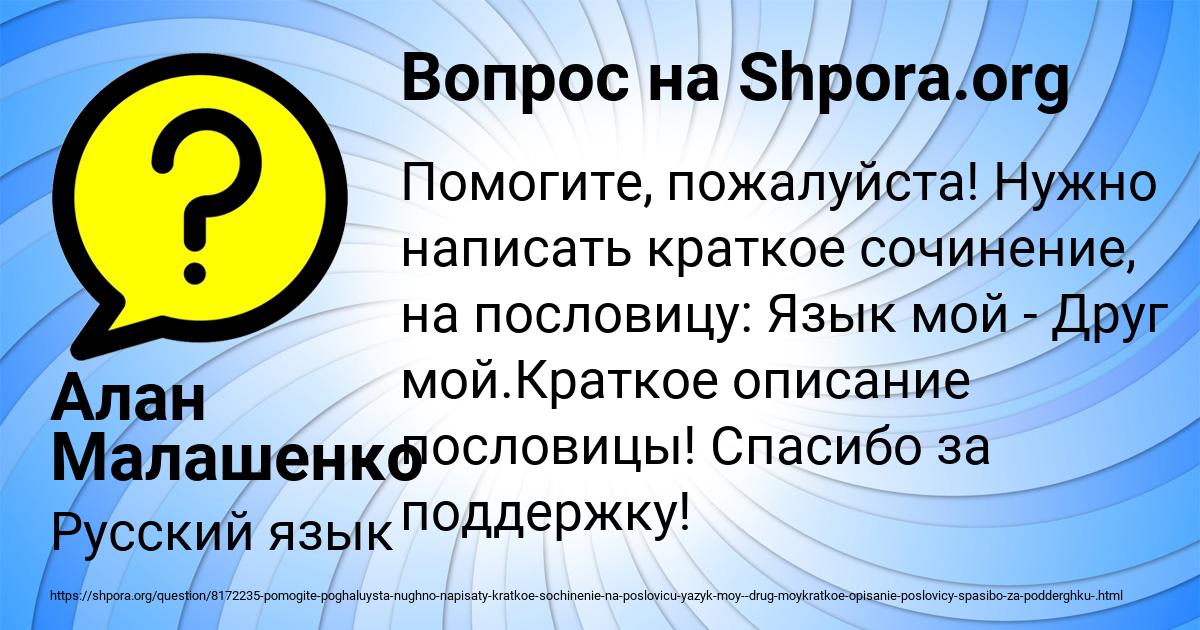 ?

Вопрос на Shpora.org

Помогите, пожалуйста! Нужно написать краткое сочинение, на пословицу: Язык мой - Друг мой.Краткое описание пословицы! Спасибо за поддержку!

Алан Малашенко

Русский язык

https://shpora.org/question/8172235-pomogite-poghaluysta-nughno-napisaty-kratkoe-sochinenie-na-poslovicu-yazyk-moy--drug-moykratkoe-opisanie-poslovicy-spasibo-za-podderghku-.html